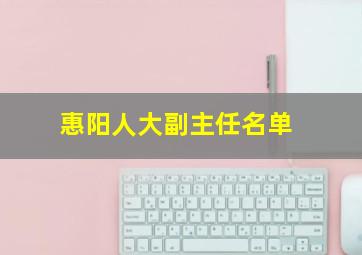 惠阳人大副主任名单